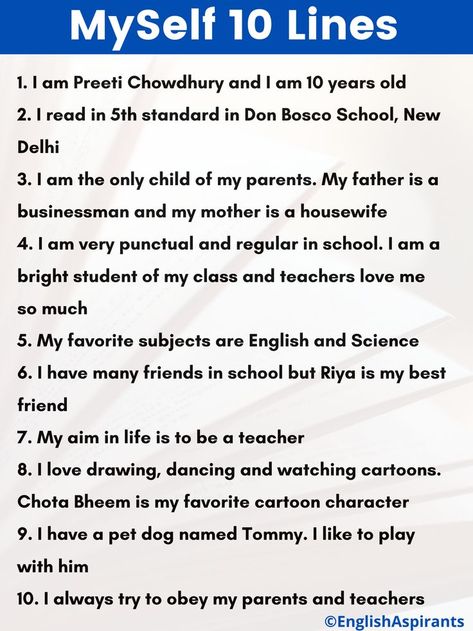 MySelf 10 Lines

1. I am Preeti Chowdhury and I am 10 years old

2. I read in 5th standard in Don Bosco School, New Delhi

3. I am the only child of my parents. My father is a businessman and my mother is a housewife

4. I am very punctual and regular in school. I am a bright student of my class and teachers love me so much

5. My favorite subjects are English and Science

6. I have many friends in school but Riya is my best friend

7. My aim in life is to be a teacher

8. I love drawing, dancing and watching cartoons. Chota Bheem is my favorite cartoon character

9. I have a pet dog named Tommy. I like to play with him

10. I always try to obey my parents and teachers

©EnglishAspirants